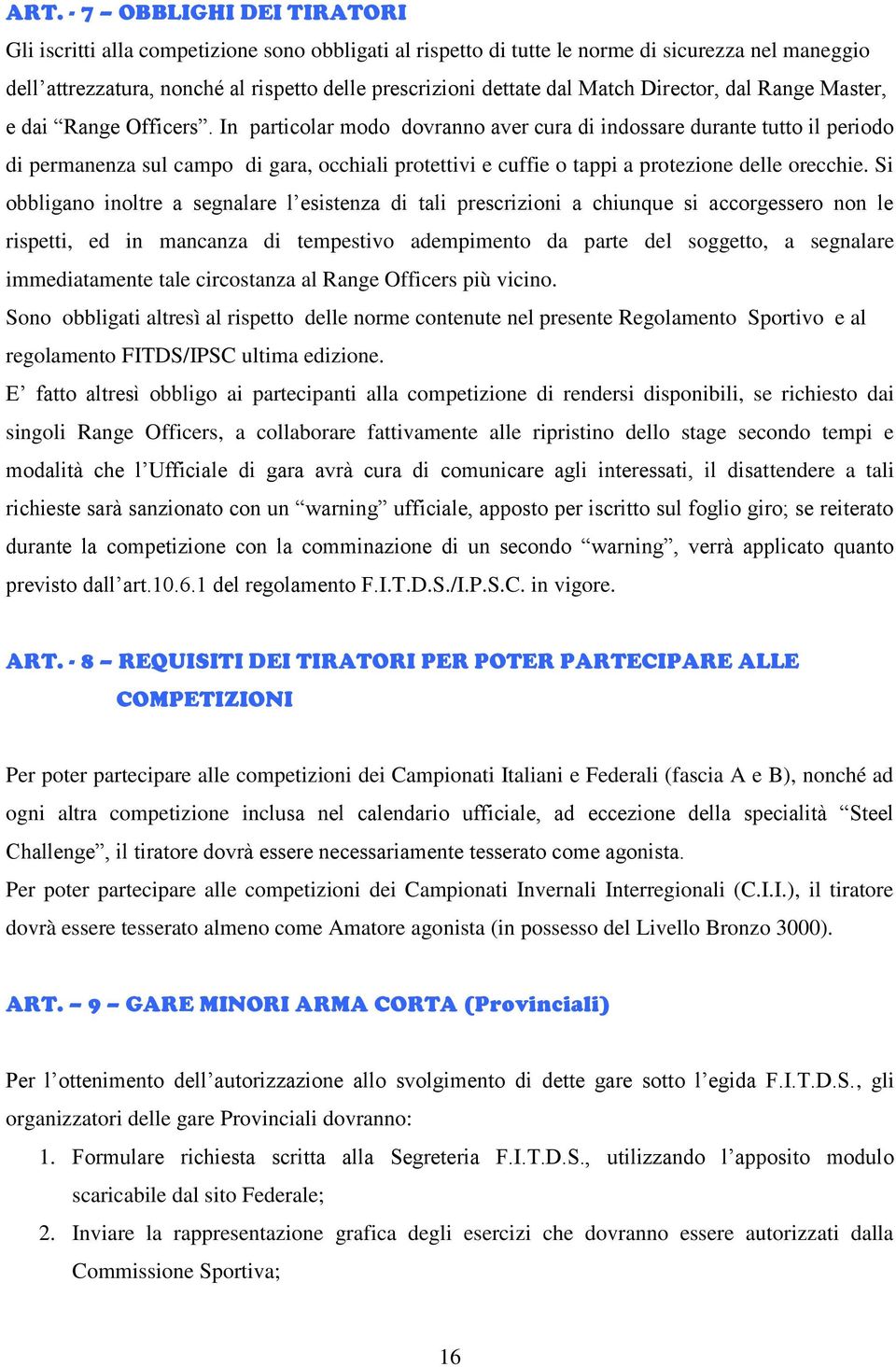 ART. - 7 – OBBLIGHI DEI TIRATORI

Gli iscritti alla competizione sono obbligati al rispetto di tutte le norme di sicurezza nel maneggio dell’attrezzatura, nonché al rispetto delle prescrizioni dettate dal Match Director, dal Range Master, e dai “Range Officers”. In particolar modo dovranno aver cura di indossare durante tutto il periodo di permanenza sul campo di gara, occhiali protettivi e cuffie o tappi a protezione delle orecchie. Si obbligano inoltre a segnalare l’esistenza di tali prescrizioni a chiunque si accorgessero non le rispetti, ed in mancanza di tempestivo adempimento da parte del soggetto, a segnalare immediatamente tale circostanza al Range Officers più vicino.

Sono obbligati altresì al rispetto delle norme contenute nel presente Regolamento Sportivo e al regolamento FITDS/IPSC ultima edizione.

E’ fatto altresì obbligo ai partecipanti alla competizione di rendersi disponibili, se richiesto dai singoli Range Officers, a collaborare fattivamente alle ripristino dello stage secondo tempi e modalità che l’Ufficiale di gara avrà cura di comunicare agli interessati, il disattendere a tali richieste sarà sanzionato con un “warning” ufficiale, apposto per iscritto sul foglio giro; se reiterato durante la competizione con la comminazione di un secondo “warning”, verrà applicato quanto previsto dall’art.10.6.1 del regolamento F.I.T.D.S./I.P.S.C. in vigore.

ART. - 8 – REQUISITI DEI TIRATORI PER POTER PARTECIPARE ALLE COMPETIZIONI

Per poter partecipare alle competizioni dei Campionati Italiani e Federali (fascia A e B), nonché ad ogni altra competizione inclusa nel calendario ufficiale, ad eccezione della specialità “Steel Challenge”, il tiratore dovrà essere necessariamente tesserato come agonista.

Per poter partecipare alle competizioni dei Campionati Invernali Interregionali (C.I.I.), il tiratore dovrà essere tesserato almeno come Amatore agonista (in possesso del Livello Bronzo 3000).

ART. – 9 – GARE MINORI ARMA CORTA (Provinciali)

Per l’ottenimento dell’autorizzazione allo svolgimento di dette gare sotto l’egida F.I.T.D.S., gli organizzatori delle gare Provinciali dovranno:

1. Formulare richiesta scritta alla Segreteria F.I.T.D.S., utilizzando l’apposito modulo scaricabile dal sito Federale;
2. Inviare la rappresentazione grafica degli esercizi che dovranno essere autorizzati dalla Commissione Sportiva;

16